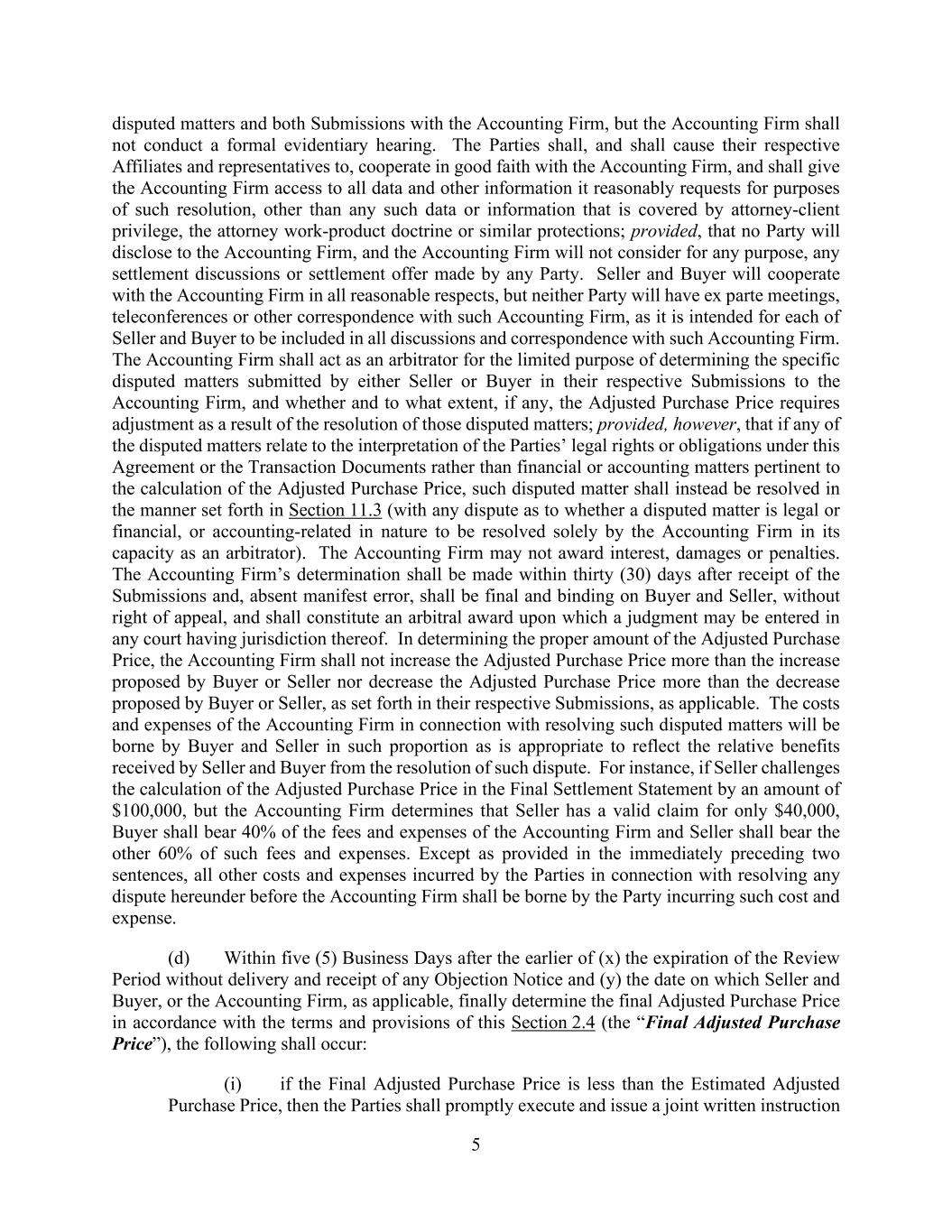 disputed matters and both Submissions with the Accounting Firm, but the Accounting Firm shall not conduct a formal evidentiary hearing. The Parties shall, and shall cause their respective Affiliates and representatives to, cooperate in good faith with the Accounting Firm, and shall give the Accounting Firm access to all data and other information it reasonably requests for purposes of such resolution, other than any such data or information that is covered by attorney-client privilege, the attorney work-product doctrine or similar protections; provided, that no Party will disclose to the Accounting Firm, and the Accounting Firm will not consider for any purpose, any settlement discussions or settlement offer made by any Party. Seller and Buyer will cooperate with the Accounting Firm in all reasonable respects, but neither Party will have ex parte meetings, teleconferences or other correspondence with such Accounting Firm, as it is intended for each of Seller and Buyer to be included in all discussions and correspondence with such Accounting Firm. The Accounting Firm shall act as an arbitrator for the limited purpose of determining the specific disputed matters submitted by either Seller or Buyer in their respective Submissions to the Accounting Firm, and whether and to what extent, if any, the Adjusted Purchase Price requires adjustment as a result of the resolution of those disputed matters; provided, however, that if any of the disputed matters relate to the interpretation of the Parties' legal rights or obligations under this Agreement or the Transaction Documents rather than financial or accounting matters pertinent to the calculation of the Adjusted Purchase Price, such disputed matter shall instead be resolved in the manner set forth in Section 11.3 (with any dispute as to whether a disputed matter is legal or financial, or accounting-related in nature to be resolved solely by the Accounting Firm in its capacity as an arbitrator). The Accounting Firm may not award interest, damages or penalties. The Accounting Firm's determination shall be made within thirty (30) days after receipt of the Submissions and, absent manifest error, shall be final and binding on Buyer and Seller, without right of appeal, and shall constitute an arbitral award upon which a judgment may be entered in any court having jurisdiction thereof. In determining the proper amount of the Adjusted Purchase Price, the Accounting Firm shall not increase the Adjusted Purchase Price more than the increase proposed by Buyer or Seller nor decrease the Adjusted Purchase Price more than the decrease proposed by Buyer or Seller, as set forth in their respective Submissions, as applicable. The costs and expenses of the Accounting Firm in connection with resolving such disputed matters will be borne by Buyer and Seller in such proportion as is appropriate to reflect the relative benefits received by Seller and Buyer from the resolution of such dispute. For instance, if Seller challenges the calculation of the Adjusted Purchase Price in the Final Settlement Statement by an amount of $100,000, but the Accounting Firm determines that Seller has a valid claim for only $40,000, Buyer shall bear 40% of the fees and expenses of the Accounting Firm and Seller shall bear the other 60% of such fees and expenses. Except as provided in the immediately preceding two sentences, all other costs and expenses incurred by the Parties in connection with resolving any dispute hereunder before the Accounting Firm shall be borne by the Party incurring such cost and expense.

(d) Within five (5) Business Days after the earlier of (x) the expiration of the Review Period without delivery and receipt of any Objection Notice and (y) the date on which Seller and Buyer, or the Accounting Firm, as applicable, finally determine the final Adjusted Purchase Price in accordance with the terms and provisions of this Section 2.4 (the "Final Adjusted Purchase Price"), the following shall occur:

(i) if the Final Adjusted Purchase Price is less than the Estimated Adjusted Purchase Price, then the Parties shall promptly execute and issue a joint written instruction

5